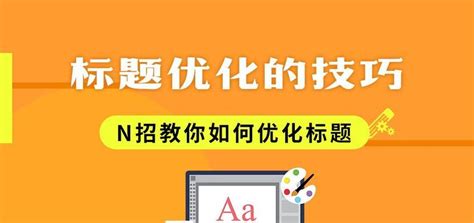 标题优化的技巧

N招教你如何优化标题

Aa